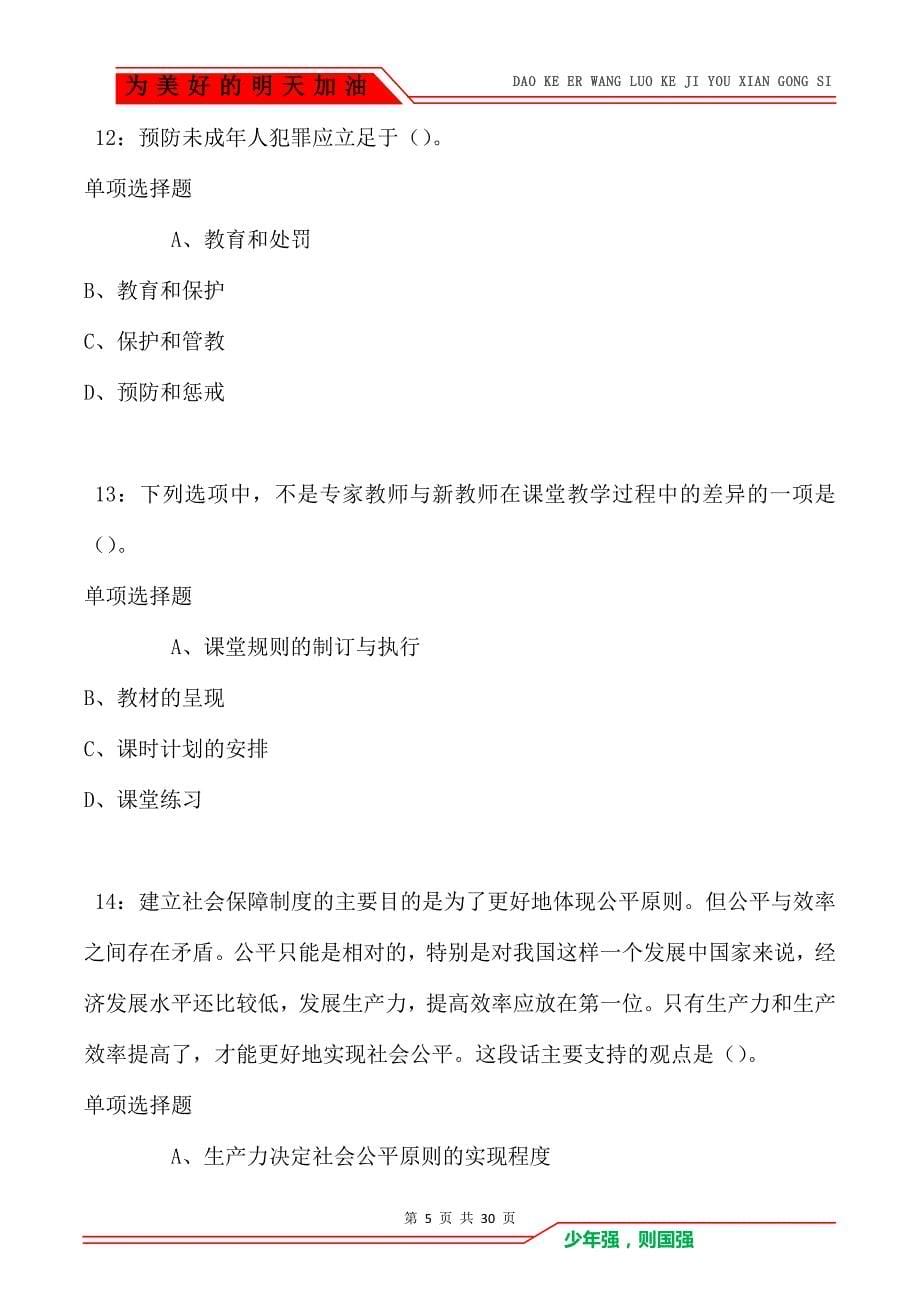 为美好的明天加油

DAO KE ER WANG LUO KE JI YOU XIAN GONG SI

12：预防未成年人犯罪应立足于（）。

单项选择题

A、教育和处罚

B、教育和保护

C、保护和管教

D、预防和惩戒

13：下列选项中，不是专家教师与新教师在课堂教学过程中的差异的一项是（）。

单项选择题

A、课堂规则的制订与执行

B、教材的呈现

C、课时计划的安排

D、课堂练习

14：建立社会保障制度的主要目的是为了更好地体现公平原则。但公平与效率之间存在矛盾。公平只能是相对的，特别是对我国这样一个发展中国家来说，经济发展水平还比较低，发展生产力，提高效率应放在第一位。只有生产力和生产效率提高了，才能更好地实现社会公平。这段话主要支持的观点是（）。

单项选择题

A、生产力决定社会公平原则的实现程度

第 5 页 共 30 页

少年强，则国强